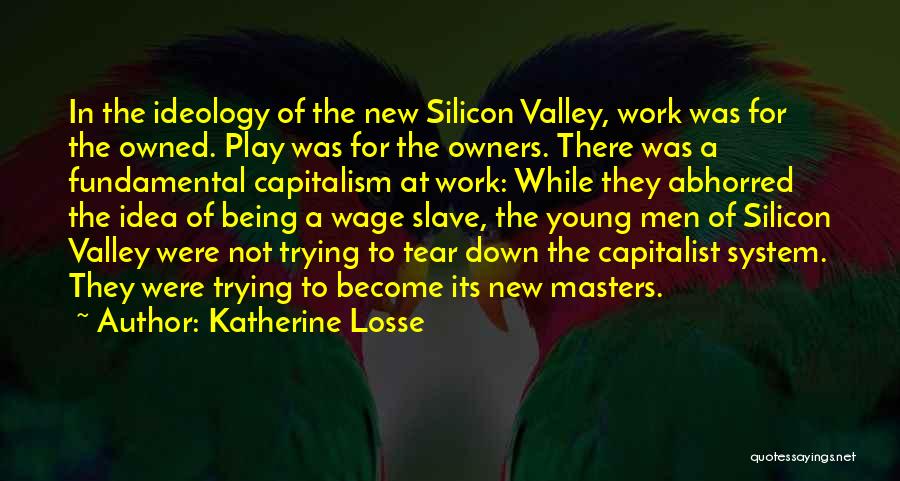 In the ideology of the new Silicon Valley, work was for the owned. Play was for the owners. There was a fundamental capitalism at work: While they abhorred the idea of being a wage slave, the young men of Silicon Valley were not trying to tear down the capitalist system. They were trying to become its new masters.

~ Author: Katherine Losse

quotessayings.net